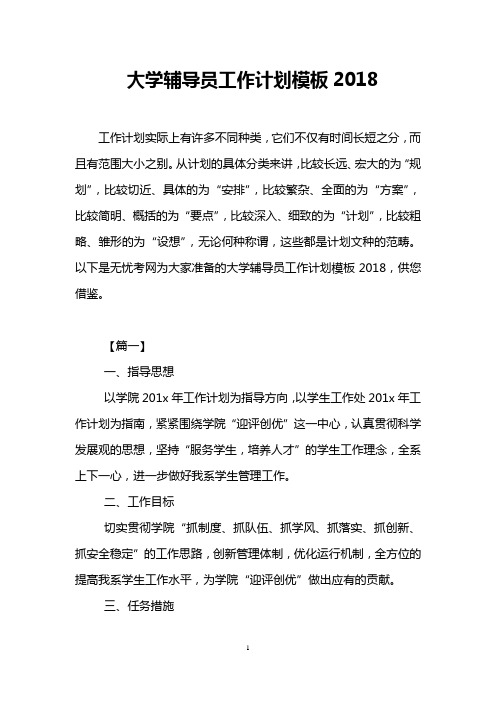 大学辅导员工作计划模板 2018

工作计划实际上有许多不同种类，它们不仅有时间长短之分，而且有范围大小之别。从计划的具体分类来讲，比较长远、宏大的为“规划”，比较切近、具体的为“安排”，比较繁杂、全面的为“方案”，比较简明、概括的为“要点”，比较深入、细致的为“计划”，比较粗略、雏形的为“设想”，无论何种称谓，这些都是计划文种的范畴。以下是无忧考网为大家准备的大学辅导员工作计划模板 2018，供您借鉴。

【篇一】

一、指导思想

以学院 201x 年工作计划为指导方向，以学生工作处 201x 年工作计划为指南，紧紧围绕学院“迎评创优”这一中心，认真贯彻科学发展观的思想，坚持“服务学生，培养人才”的学生工作理念，全系上下一心，进一步做好我系学生管理工作。

二、工作目标

切实贯彻学院“抓制度、抓队伍、抓学风、抓落实、抓创新、抓安全稳定”的工作思路，创新管理体制，优化运行机制，全方位的提高我系学生工作水平，为学院“迎评创优”做出应有的贡献。

三、任务措施

1